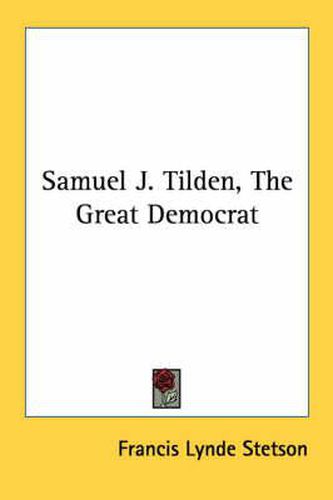 Samuel J. Tilden, The Great Democrat

Francis Lynde Stetson